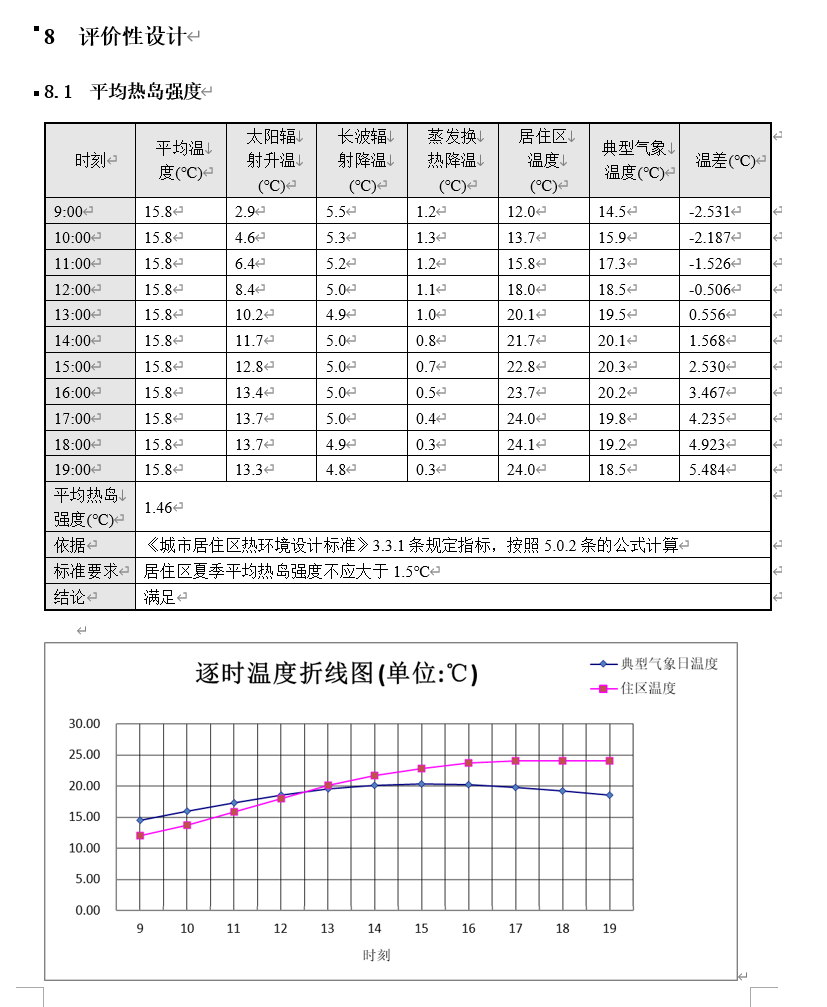 8 评价性设计

8.1 平均热岛强度

| 时刻 | 平均温度(℃) | 太阳辐射升温(℃) | 长波辐射降温(℃) | 蒸发换热降温(℃) | 居住区温度(℃) | 典型气象温度(℃) | 温差(℃) |
|---|---|---|---|---|---|---|---|
| 9:00 | 15.8 | 2.9 | 5.5 | 1.2 | 12.0 | 14.5 | -2.531 |
| 10:00 | 15.8 | 4.6 | 5.3 | 1.3 | 13.7 | 15.9 | -2.187 |
| 11:00 | 15.8 | 6.4 | 5.2 | 1.2 | 15.8 | 17.3 | -1.526 |
| 12:00 | 15.8 | 8.4 | 5.0 | 1.1 | 18.0 | 18.5 | -0.506 |
| 13:00 | 15.8 | 10.2 | 4.9 | 1.0 | 20.1 | 19.5 | 0.556 |
| 14:00 | 15.8 | 11.7 | 5.0 | 0.8 | 21.7 | 20.1 | 1.568 |
| 15:00 | 15.8 | 12.8 | 5.0 | 0.7 | 22.8 | 20.3 | 2.530 |
| 16:00 | 15.8 | 13.4 | 5.0 | 0.5 | 23.7 | 20.2 | 3.467 |
| 17:00 | 15.8 | 13.7 | 5.0 | 0.4 | 24.0 | 19.8 | 4.235 |
| 18:00 | 15.8 | 13.7 | 4.9 | 0.3 | 24.1 | 19.2 | 4.923 |
| 19:00 | 15.8 | 13.3 | 4.8 | 0.3 | 24.0 | 18.5 | 5.484 |
| 平均热岛强度(℃) | 1.46 | | | | | | |
| 依据 | 《城市居住区热环境设计标准》3.3.1 条规定指标，按照 5.0.2 条的公式计算 | | | | | | |
| 标准要求 | 居住区夏季平均热岛强度不应大于 1.5℃ | | | | | | |
| 结论 | 满足 | | | | | | |

逐时温度折线图(单位:℃)

典型气象日温度
住区温度

30.00
25.00
20.00
15.00
10.00
5.00
0.00

9 10 11 12 13 14 15 16 17 18 19

时刻